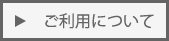 ▶ ご利用について